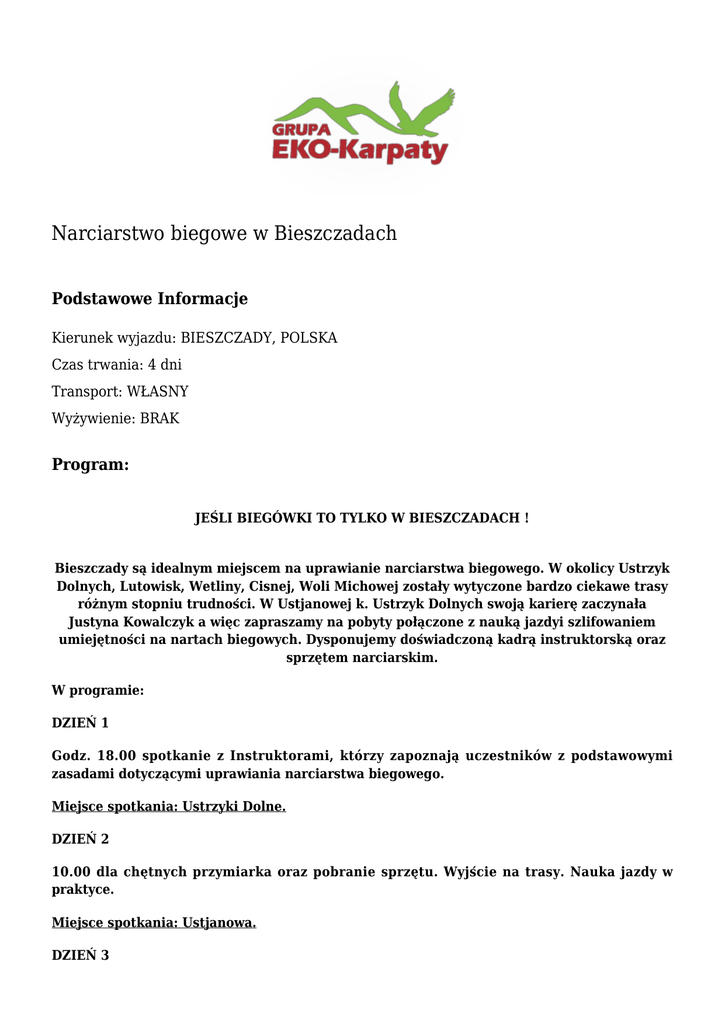 GRUPA
EKO-Karpaty

Narciarstwo biegowe w Bieszczadach

Podstawowe Informacje

Kierunek wyjazdu: BIESZCZADY, POLSKA

Czas trwania: 4 dni

Transport: WŁASNY

Wyżywienie: BRAK

Program:

JEŚLI BIEGÓWKI TO TYLKO W BIESZCZADACH !

Bieszczady są idealnym miejscem na uprawianie narciarstwa biegowego. W okolicy Ustrzyk Dolnych, Lutowisk, Wetliny, Cisnej, Woli Michowej zostały wytyczone bardzo ciekawe trasy różnym stopniu trudności. W Ustjanowej k. Ustrzyk Dolnych swoją karierę zaczynała Justyna Kowalczyk a więc zapraszamy na pobyty połączone z nauką jazdyi szlifowaniem umiejętności na nartach biegowych. Dysponujemy doświadczoną kadrą instruktorską oraz sprzętem narciarskim.

W programie:

DZIEŃ 1

Godz. 18.00 spotkanie z Instruktorami, którzy zapoznają uczestników z podstawowymi zasadami dotyczącymi uprawiania narciarstwa biegowego.

Miejsce spotkania: Ustrzyki Dolne.

DZIEŃ 2

10.00 dla chętnych przymiarka oraz pobranie sprzętu. Wyjście na trasy. Nauka jazdy w praktyce.

Miejsce spotkania: Ustjanowa.

DZIEŃ 3